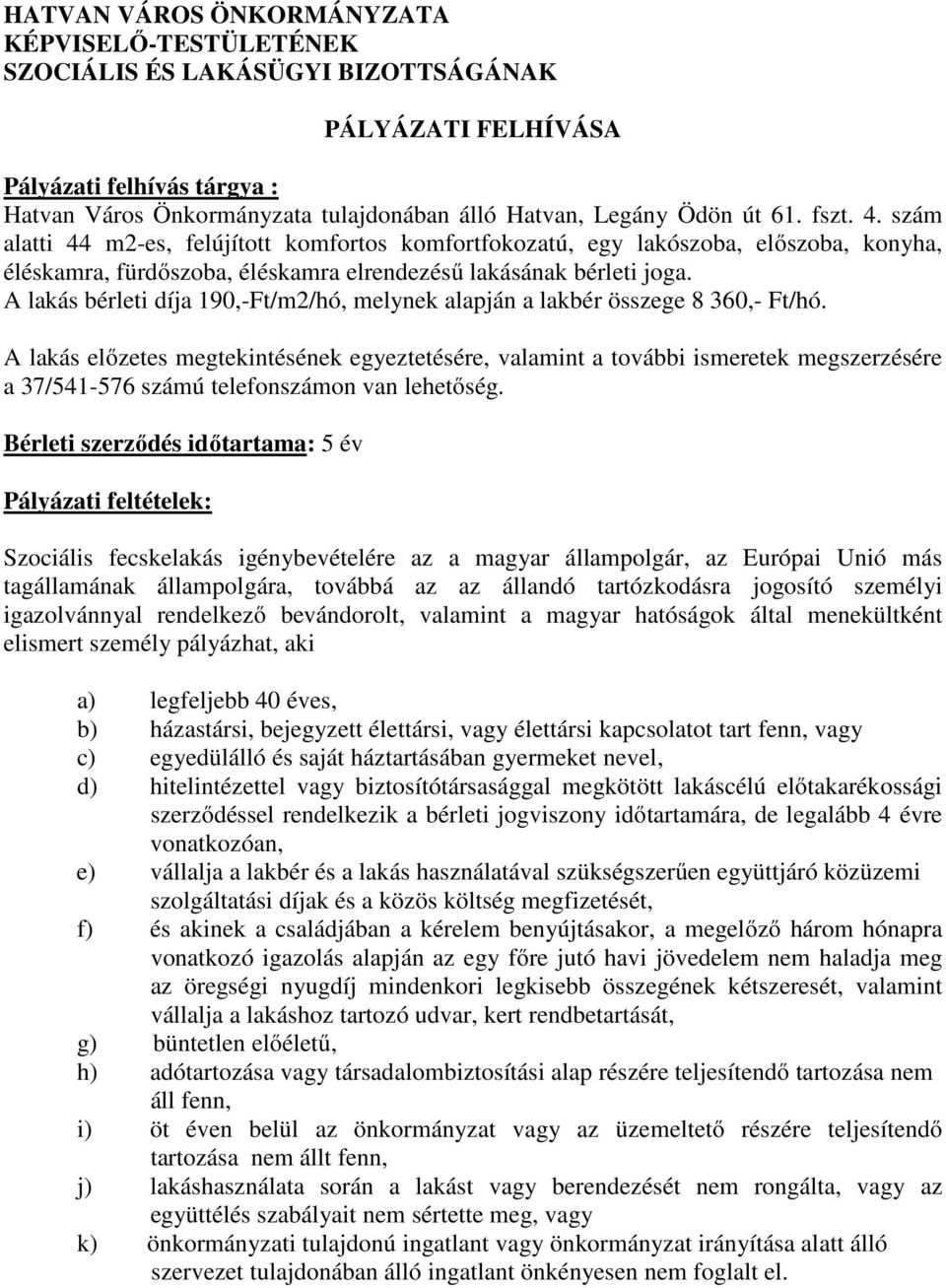 HATVAN VÁROS ÖNKORMÁNYZATA
KÉPVISELŐ-TESTÜLETÉNEK
SZOCIÁLIS ÉS LAKÁSÜGYI BIZOTTSÁGÁNAK

PÁLYÁZATI FELHÍVÁSA

Pályázati felhívás tárgya :
Hatvan Város Önkormányzata tulajdonában álló Hatvan, Legány Ödön út 61. fszt. 4. szám alatti 44 m2-es, felújított komfortos komfortfokozatú, egy lakószoba, előszoba, konyha, éléskamra, fürdőszoba, éléskamra elrendezésű lakásának bérleti joga.
A lakás bérleti díja 190,-Ft/m2/hó, melynek alapján a lakbér összege 8 360,- Ft/hó.

A lakás előzetes megtekintésének egyeztetésére, valamint a további ismeretek megszerzésére a 37/541-576 számú telefonszámon van lehetőség.

Bérleti szerződés időtartama: 5 év

Pályázati feltételek:

Szociális fecskelakás igénybevételére az a magyar állampolgár, az Európai Unió más tagállamának állampolgára, továbbá az az állandó tartózkodásra jogosító személyi igazolvánnyal rendelkező bevándorolt, valamint a magyar hatóságok által menekültként elismert személy pályázhat, aki

a) legfeljebb 40 éves,
b) házastársi, bejegyzett élettársi, vagy élettársi kapcsolatot tart fenn, vagy
c) egyedülálló és saját háztartásában gyermeket nevel,
d) hitelintézettel vagy biztosítótársasággal megkötött lakáscélú előtakarékossági szerződéssel rendelkezik a bérleti jogviszony időtartamára, de legalább 4 évre vonatkozóan,
e) vállalja a lakbér és a lakás használatával szükségszerűen együttjáró közüzemi szolgáltatási díjak és a közös költség megfizetését,
f) és akinek a családjában a kérelem benyújtásakor, a megelőző három hónapra vonatkozó igazolás alapján az egy főre jutó havi jövedelem nem haladja meg az öregségi nyugdíj mindenkori legkisebb összegének kétszeresét, valamint vállalja a lakáshoz tartozó udvar, kert rendbetartását,
g) büntetlen előéletű,
h) adótartozása vagy társadalombiztosítási alap részére teljesítendő tartozása nem áll fenn,
i) öt éven belül az önkormányzat vagy az üzemeltető részére teljesítendő tartozása nem állt fenn,
j) lakáshasználata során a lakást vagy berendezését nem rongálta, vagy az együttélés szabályait nem sértette meg, vagy
k) önkormányzati tulajdonú ingatlant vagy önkormányzat irányítása alatt álló szervezet tulajdonában álló ingatlant önkényesen nem foglalt el.